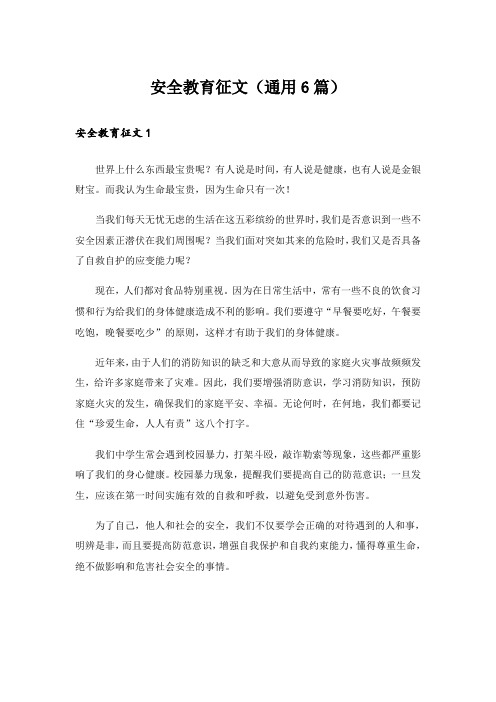 安全教育征文（通用6篇）

安全教育征文1

世界上什么东西最宝贵呢？有人说是时间，有人说是健康，也有人说是金银财宝。而我认为生命最宝贵，因为生命只有一次！

当我们每天无忧无虑的生活在这五彩缤纷的世界时，我们是否意识到一些不安全因素正潜伏在我们周围呢？当我们面对突如其来的危险时，我们又是否具备了自救自护的应变能力呢？

现在，人们都对食品特别重视。因为在日常生活中，常有一些不良的饮食习惯和行为给我们的身体健康造成不利的影响。我们要遵守“早餐要吃好，午餐要吃饱，晚餐要吃少”的原则，这样才有助于我们的身体健康。

近年来，由于人们的消防知识的缺乏和大意从而导致的家庭火灾事故频频发生，给许多家庭带来了灾难。因此，我们要增强消防意识，学习消防知识，预防家庭火灾的发生，确保我们的家庭平安、幸福。无论何时，在何地，我们都要记住“珍爱生命，人人有责”这八个打字。

我们中学生常会遇到校园暴力，打架斗殴，敲诈勒索等现象，这些都严重影响了我们的身心健康。校园暴力现象，提醒我们要提高自己的防范意识；一旦发生，应该在第一时间实施有效的自救和呼救，以避免受到意外伤害。

为了自己，他人和社会的安全，我们不仅要学会正确的对待遇到的人和事，明辨是非，而且要提高防范意识，增强自我保护和自我约束能力，懂得尊重生命，绝不做影响和危害社会安全的事情。